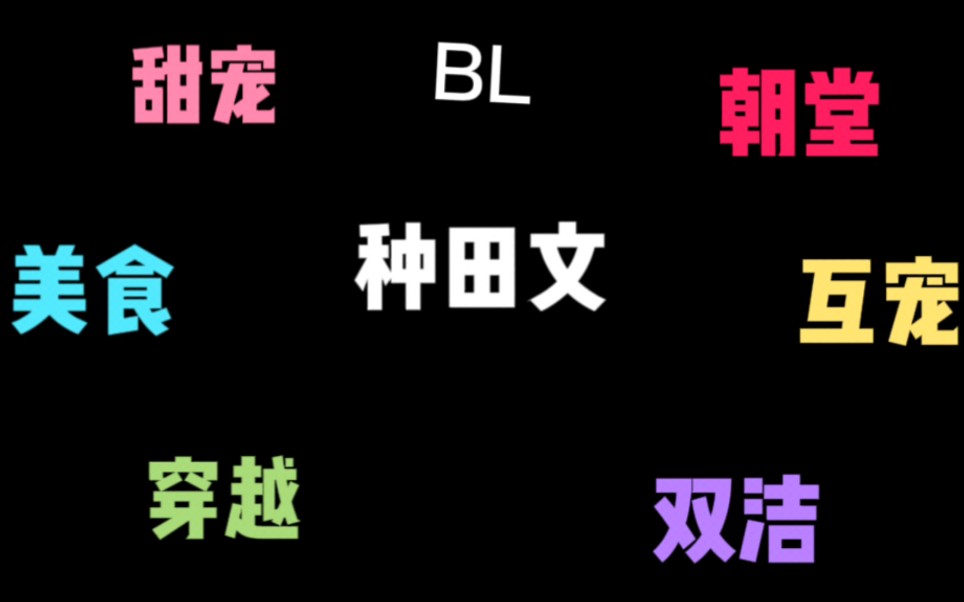 甜宠

BL

朝堂

美食

种田文

互宠

穿越

双洁